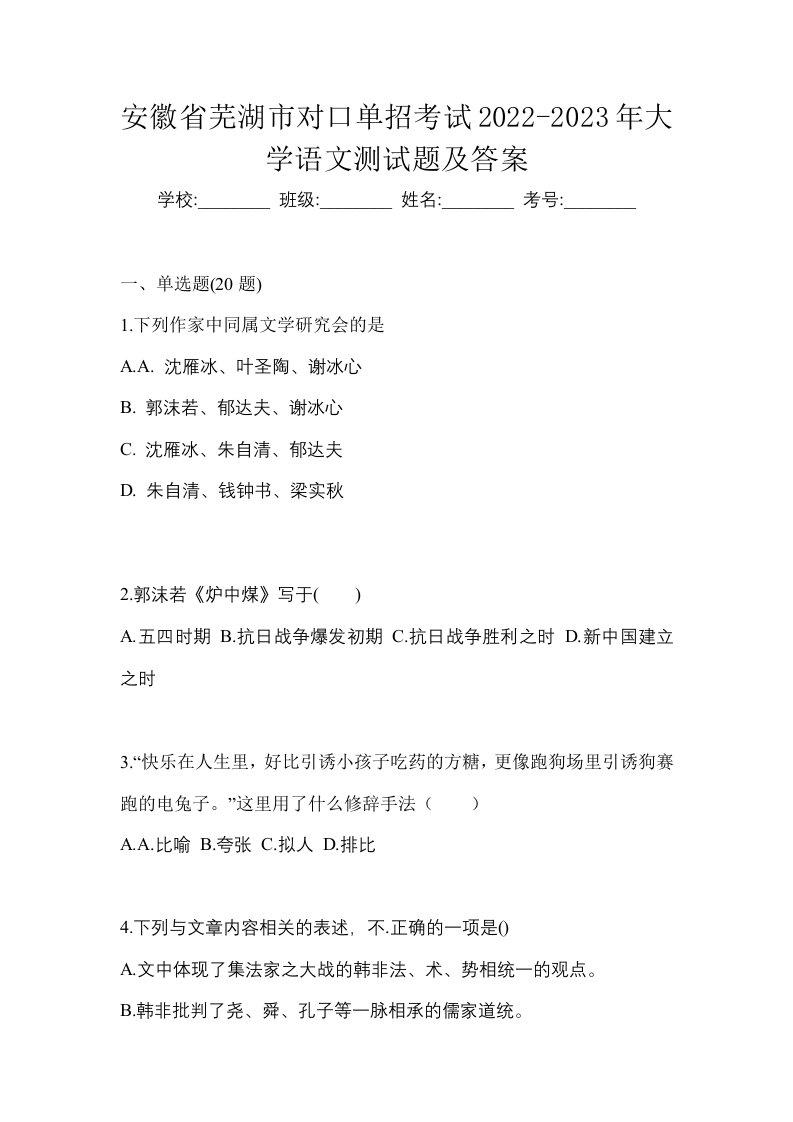 安徽省芜湖市对口单招考试2022-2023年大学语文测试题及答案

学校:________ 班级:________ 姓名:________ 考号:________

一、单选题(20 题)

1.下列作家中同属文学研究会的是

A.A. 沈雁冰、叶圣陶、谢冰心

B. 郭沫若、郁达夫、谢冰心

C. 沈雁冰、朱自清、郁达夫

D. 朱自清、钱钟书、梁实秋

2.郭沫若《炉中煤》写于(　　)

A.五四时期 B.抗日战争爆发初期 C.抗日战争胜利之时 D.新中国建立之时

3.“快乐在人生里，好比引诱小孩子吃药的方糖，更像跑狗场里引诱狗赛跑的电兔子。”这里用了什么修辞手法（　　）

A.A.比喻 B.夸张 C.拟人 D.排比

4.下列与文章内容相关的表述，不.正确的一项是()

A.文中体现了集法家之大战的韩非法、术、势相统一的观点。

B.韩非批判了尧、舜、孔子等一脉相承的儒家道统。